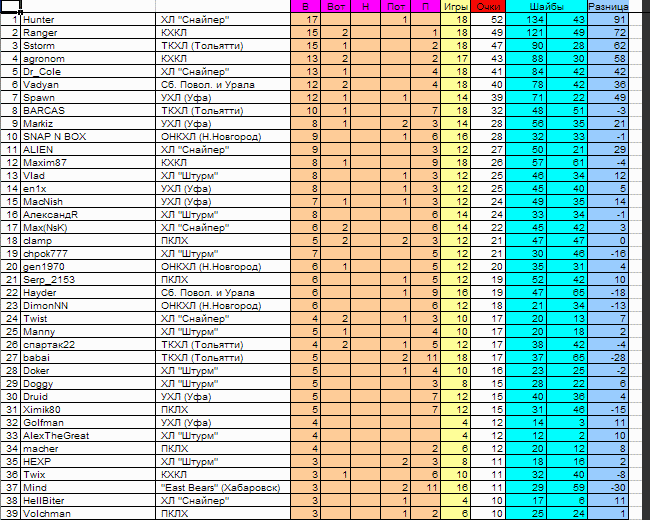 |  |  |  | В | Вот | Н | Пот | П | Игры | Очки | Шайбы |  | Разница |
|---|---|---|---|---|---|---|---|---|---|---|---|---|
| 1 | Hunter | ХЛ "Снайпер" | 17 |  |  | 1 |  | 18 | 52 | 134 | 43 | 91 |
| 2 | Ranger | КХКЛ | 15 | 2 |  |  | 1 | 18 | 49 | 121 | 49 | 72 |
| 3 | Sstorm | ТКХЛ (Тольятти) | 15 | 1 |  |  | 2 | 18 | 47 | 90 | 28 | 62 |
| 4 | agronom | КХКЛ | 13 | 2 |  |  | 2 | 17 | 43 | 88 | 30 | 58 |
| 5 | Dr_Cole | ХЛ "Снайпер" | 13 | 1 |  |  | 4 | 18 | 41 | 84 | 42 | 42 |
| 6 | Vadyan | Сб. Повол. и Урала | 12 | 2 |  |  | 4 | 18 | 40 | 78 | 42 | 36 |
| 7 | Spawn | УХЛ (Уфа) | 12 | 1 |  | 1 |  | 14 | 39 | 71 | 22 | 49 |
| 8 | BARCAS | ТКХЛ (Тольятти) | 10 | 1 |  |  | 7 | 18 | 32 | 48 | 51 | -3 |
| 9 | Markiz | УХЛ (Уфа) | 8 | 1 |  | 2 | 3 | 14 | 28 | 56 | 35 | 21 |
| 10 | SNAP N BOX | ОНКХЛ (Н.Новгород) | 9 |  |  | 1 | 6 | 16 | 28 | 32 | 33 | -1 |
| 11 | ALIEN | ХЛ "Снайпер" | 9 |  |  |  | 3 | 12 | 27 | 50 | 21 | 29 |
| 12 | Maxim87 | КХКЛ | 8 | 1 |  |  | 9 | 18 | 26 | 57 | 61 | -4 |
| 13 | Vlad | ХЛ "Штурм" | 8 |  |  | 1 | 3 | 12 | 25 | 46 | 34 | 12 |
| 14 | en1x | УХЛ (Уфа) | 8 |  |  | 1 | 3 | 12 | 25 | 45 | 40 | 5 |
| 15 | MacNish | УХЛ (Уфа) | 7 | 1 |  | 1 | 3 | 12 | 24 | 49 | 35 | 14 |
| 16 | АлександR | ХЛ "Штурм" | 8 |  |  |  | 6 | 14 | 24 | 33 | 34 | -1 |
| 17 | Max(NsK) | ХЛ "Снайпер" | 6 | 2 |  |  | 6 | 14 | 22 | 45 | 42 | 3 |
| 18 | clamp | ПКЛХ | 5 | 2 |  | 2 | 3 | 12 | 21 | 47 | 47 | 0 |
| 19 | chpok777 | ХЛ "Штурм" | 7 |  |  |  | 5 | 12 | 21 | 30 | 46 | -16 |
| 20 | gen1970 | ОНКХЛ (Н.Новгород) | 6 | 1 |  |  | 5 | 12 | 20 | 35 | 31 | 4 |
| 21 | Serp_2153 | ПКЛХ | 6 |  |  | 1 | 5 | 12 | 19 | 52 | 42 | 10 |
| 22 | Hayder | Сб. Повол. и Урала | 6 |  |  | 1 | 9 | 16 | 19 | 47 | 65 | -18 |
| 23 | DimonNN | ОНКХЛ (Н.Новгород) | 6 |  |  |  | 6 | 12 | 18 | 21 | 34 | -13 |
| 24 | Twist | ХЛ "Снайпер" | 4 | 2 |  | 1 | 3 | 10 | 17 | 20 | 13 | 7 |
| 25 | Manny | ХЛ "Штурм" | 5 | 1 |  |  | 4 | 10 | 17 | 20 | 18 | 2 |
| 26 | спартак22 | ТКХЛ (Тольятти) | 4 | 2 |  | 1 | 5 | 12 | 17 | 38 | 42 | -4 |
| 27 | babai | ТКХЛ (Тольятти) | 5 |  |  | 2 | 11 | 18 | 17 | 37 | 65 | -28 |
| 28 | Doker | ХЛ "Штурм" | 5 |  |  | 1 | 4 | 10 | 16 | 23 | 25 | -2 |
| 29 | Doggy | ХЛ "Штурм" | 5 |  |  |  | 3 | 8 | 15 | 28 | 22 | 6 |
| 30 | Druid | УХЛ (Уфа) | 5 |  |  |  | 7 | 12 | 15 | 40 | 36 | 4 |
| 31 | Ximik80 | ПКЛХ | 5 |  |  |  | 7 | 12 | 15 | 31 | 46 | -15 |
| 32 | Golfman | УХЛ (Уфа) | 4 |  |  |  |  | 4 | 12 | 14 | 3 | 11 |
| 33 | AlexTheGreat | ХЛ "Штурм" | 4 |  |  |  |  | 4 | 12 | 12 | 2 | 10 |
| 34 | macher | ПКЛХ | 4 |  |  |  | 2 | 6 | 12 | 20 | 12 | 8 |
| 35 | HEXP | ХЛ "Штурм" | 3 |  |  | 2 | 3 | 8 | 11 | 18 | 16 | 2 |
| 36 | Twix | КХКЛ | 3 | 1 |  |  | 6 | 10 | 11 | 32 | 40 | -8 |
| 37 | Mind | "East Bears" (Хабаровск) | 3 |  |  | 2 | 11 | 16 | 11 | 29 | 59 | -30 |
| 38 | HellBiter | ХЛ "Снайпер" | 3 |  |  | 1 |  | 4 | 10 | 17 | 6 | 11 |
| 39 | Volchman | ПКЛХ | 3 |  |  | 1 | 2 | 6 | 10 | 25 | 24 | 1 |